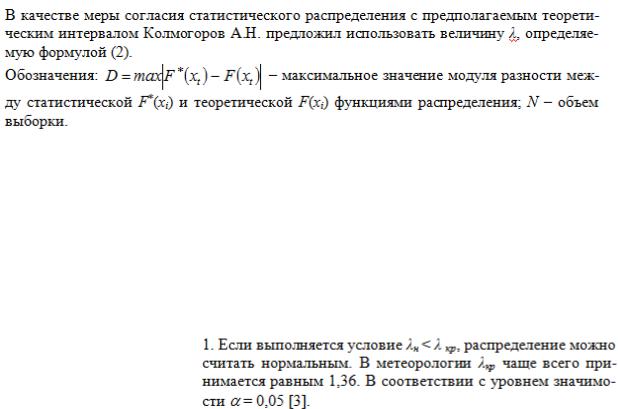 В качестве меры согласия статистического распределения с предполагаемым теоретическим интервалом Колмогоров А.Н. предложил использовать величину $\lambda$, определяемую формулой (2).

Обозначения: $D = max\left|F^*(x_i) - F(x_i)\right|$ – максимальное значение модуля разности между статистической $F^*(x_i)$ и теоретической $F(x_i)$ функциями распределения; $N$ – объем выборки.

1. Если выполняется условие $\lambda_н < \lambda_{кр}$, распределение можно считать нормальным. В метеорологии $\lambda_{кр}$ чаще всего принимается равным 1,36. В соответствии с уровнем значимости $\alpha = 0,05$ [3].